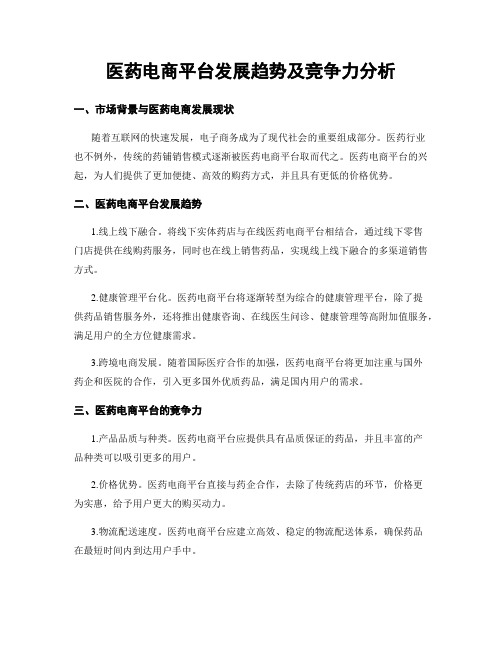 医药电商平台发展趋势及竞争力分析

一、市场背景与医药电商发展现状

随着互联网的快速发展，电子商务成为了现代社会的重要组成部分。医药行业也不例外，传统的药铺销售模式逐渐被医药电商平台取而代之。医药电商平台的兴起，为人们提供了更加便捷、高效的购药方式，并且具有更低的价格优势。

二、医药电商平台发展趋势

1.线上线下融合。将线下实体药店与在线医药电商平台相结合，通过线下零售门店提供在线购药服务，同时也在线上销售药品，实现线上线下融合的多渠道销售方式。

2.健康管理平台化。医药电商平台将逐渐转型为综合的健康管理平台，除了提供药品销售服务外，还将推出健康咨询、在线医生问诊、健康管理等高附加值服务，满足用户的全方位健康需求。

3.跨境电商发展。随着国际医疗合作的加强，医药电商平台将更加注重与国外药企和医院的合作，引入更多国外优质药品，满足国内用户的需求。

三、医药电商平台的竞争力

1.产品品质与种类。医药电商平台应提供具有品质保证的药品，并且丰富的产品种类可以吸引更多的用户。

2.价格优势。医药电商平台直接与药企合作，去除了传统药店的环节，价格更为实惠，给予用户更大的购买动力。

3.物流配送速度。医药电商平台应建立高效、稳定的物流配送体系，确保药品在最短时间内到达用户手中。